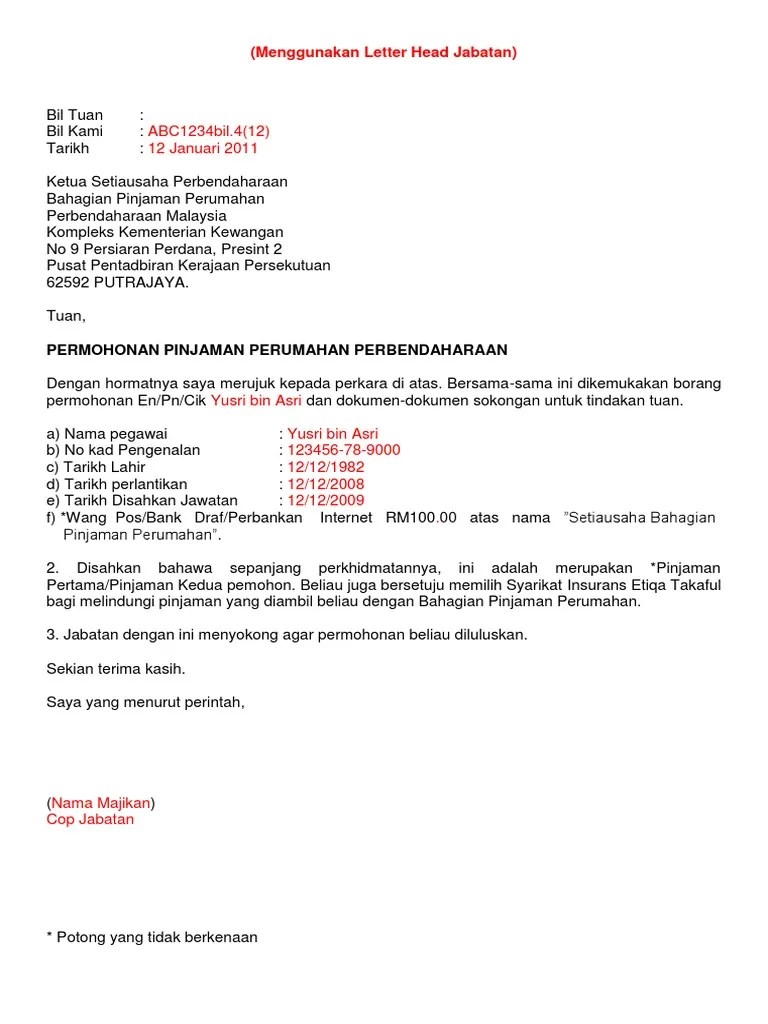 (Menggunakan Letter Head Jabatan)

Bil Tuan :
Bil Kami : ABC1234bil.4(12)
Tarikh : 12 Januari 2011

Ketua Setiausaha Perbendaharaan
Bahagian Pinjaman Perumahan
Perbendaharaan Malaysia
Kompleks Kementerian Kewangan
No 9 Persiaran Perdana, Presint 2
Pusat Pentadbiran Kerajaan Persekutuan
62592 PUTRAJAYA.

Tuan,

PERMOHONAN PINJAMAN PERUMAHAN PERBENDAHARAAN

Dengan hormatnya saya merujuk kepada perkara di atas. Bersama-sama ini dikemukakan borang permohonan En/Pn/Cik Yusri bin Asri dan dokumen-dokumen sokongan untuk tindakan tuan.

a) Nama pegawai : Yusri bin Asri
b) No kad Pengenalan : 123456-78-9000
c) Tarikh Lahir : 12/12/1982
d) Tarikh perlantikan : 12/12/2008
e) Tarikh Disahkan Jawatan : 12/12/2009
f) *Wang Pos/Bank Draf/Perbankan Internet RM100.00 atas nama "Setiausaha Bahagian Pinjaman Perumahan".

2. Disahkan bahawa sepanjang perkhidmatannya, ini adalah merupakan *Pinjaman Pertama/Pinjaman Kedua pemohon. Beliau juga bersetuju memilih Syarikat Insurans Etiqa Takaful bagi melindungi pinjaman yang diambil beliau dengan Bahagian Pinjaman Perumahan.

3. Jabatan dengan ini menyokong agar permohonan beliau diluluskan.

Sekian terima kasih.

Saya yang menurut perintah,

(Nama Majikan)
Cop Jabatan

* Potong yang tidak berkenaan